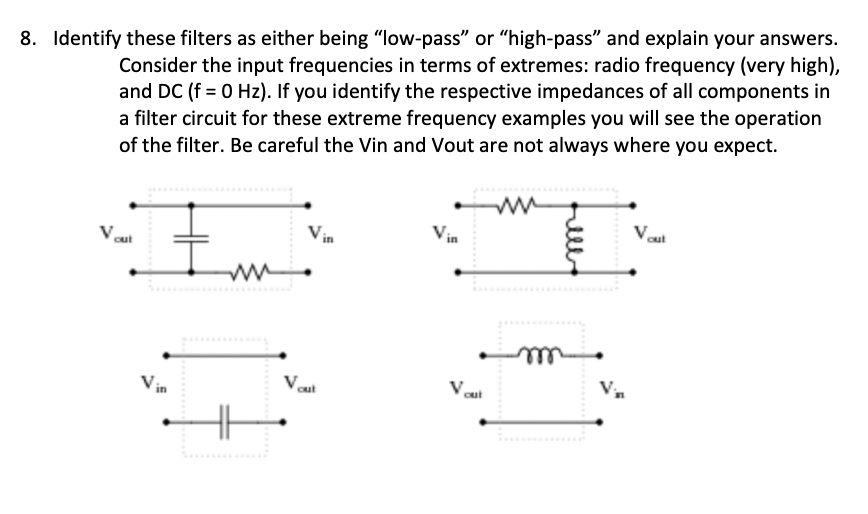 8. Identify these filters as either being “low-pass” or “high-pass” and explain your answers. Consider the input frequencies in terms of extremes: radio frequency (very high), and DC (f = 0 Hz). If you identify the respective impedances of all components in a filter circuit for these extreme frequency examples you will see the operation of the filter. Be careful the Vin and Vout are not always where you expect.

$V_{out}$ $V_{in}$ $V_{in}$ $V_{out}$

$V_{in}$ $V_{out}$ $V_{out}$ $V_{in}$